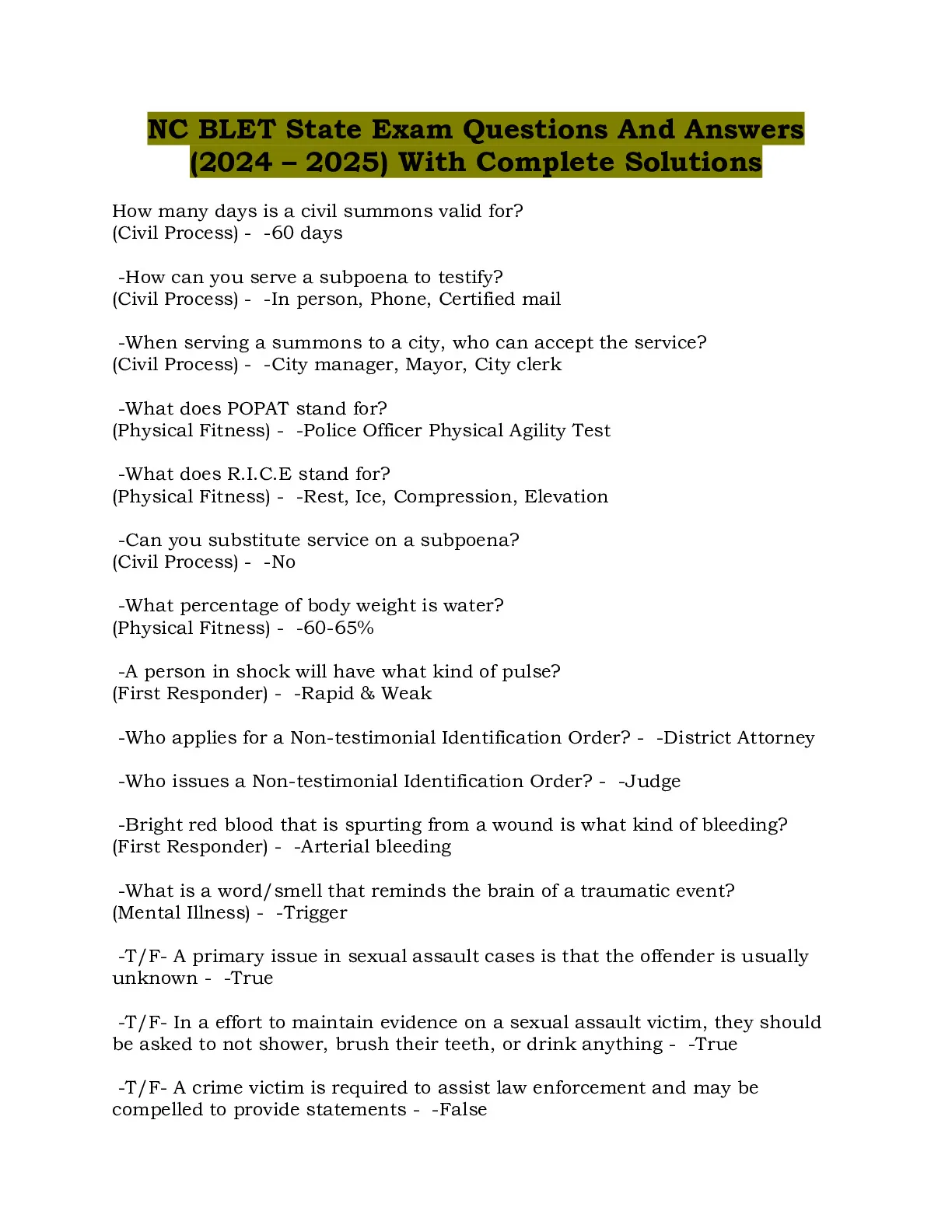 NC BLET State Exam Questions And Answers (2024 – 2025) With Complete Solutions

How many days is a civil summons valid for? (Civil Process) - -60 days

-How can you serve a subpoena to testify? (Civil Process) - -In person, Phone, Certified mail

-When serving a summons to a city, who can accept the service? (Civil Process) - -City manager, Mayor, City clerk

-What does POPAT stand for? (Physical Fitness) - -Police Officer Physical Agility Test

-What does R.I.C.E stand for? (Physical Fitness) - -Rest, Ice, Compression, Elevation

-Can you substitute service on a subpoena? (Civil Process) - -No

-What percentage of body weight is water? (Physical Fitness) - -60-65%

-A person in shock will have what kind of pulse? (First Responder) - -Rapid & Weak

-Who applies for a Non-testimonial Identification Order? - -District Attorney

-Who issues a Non-testimonial Identification Order? - -Judge

-Bright red blood that is spurting from a wound is what kind of bleeding? (First Responder) - -Arterial bleeding

-What is a word/smell that reminds the brain of a traumatic event? (Mental Illness) - -Trigger

-T/F- A primary issue in sexual assault cases is that the offender is usually unknown - -True

-T/F- In a effort to maintain evidence on a sexual assault victim, they should be asked to not shower, brush their teeth, or drink anything - -True

-T/F- A crime victim is required to assist law enforcement and may be compelled to provide statements - -False